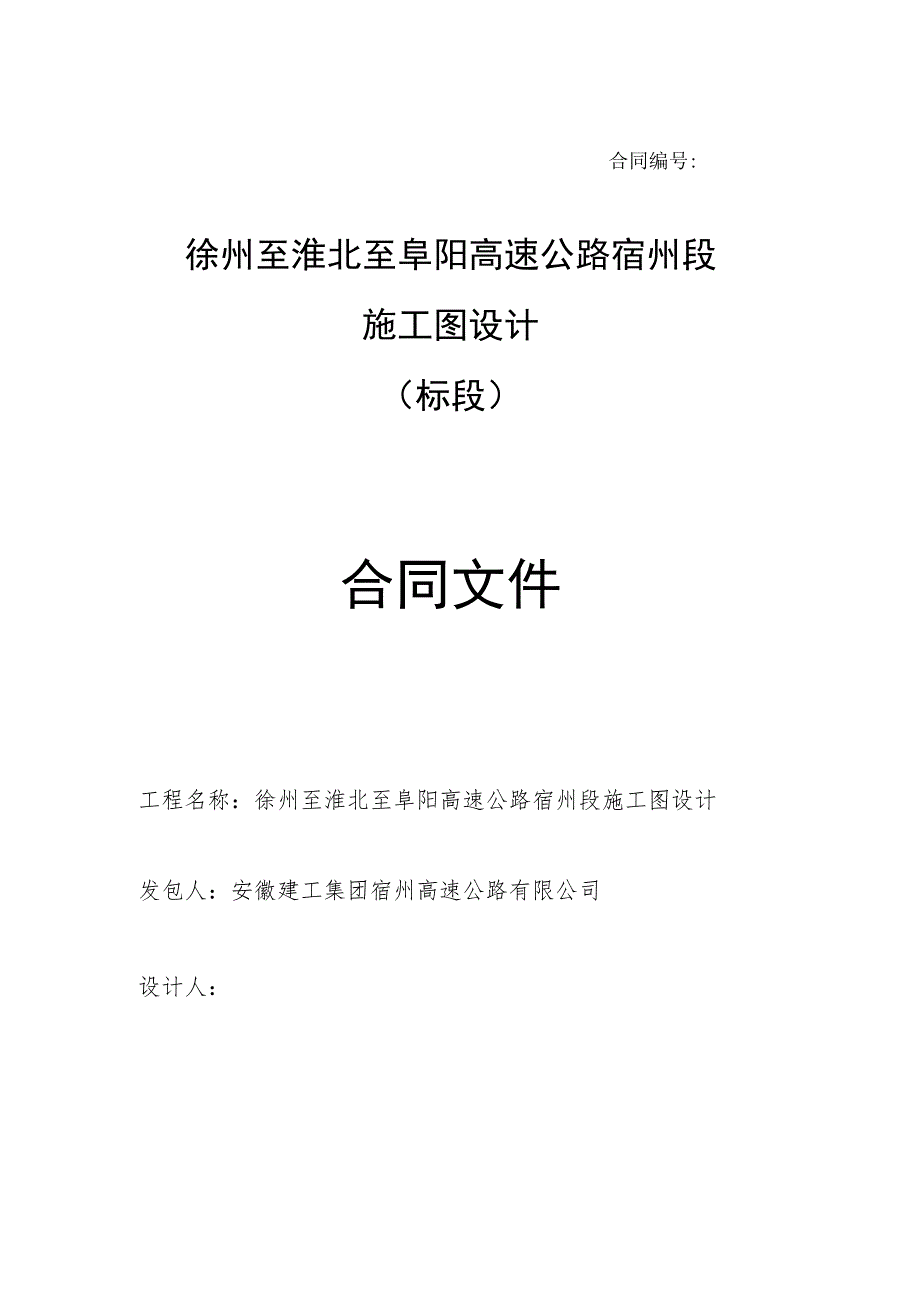 合同编号:

徐州至淮北至阜阳高速公路宿州段

施工图设计

（标段）

合同文件

工程名称：徐州至淮北至阜阳高速公路宿州段施工图设计

发包人：安徽建工集团宿州高速公路有限公司

设计人：